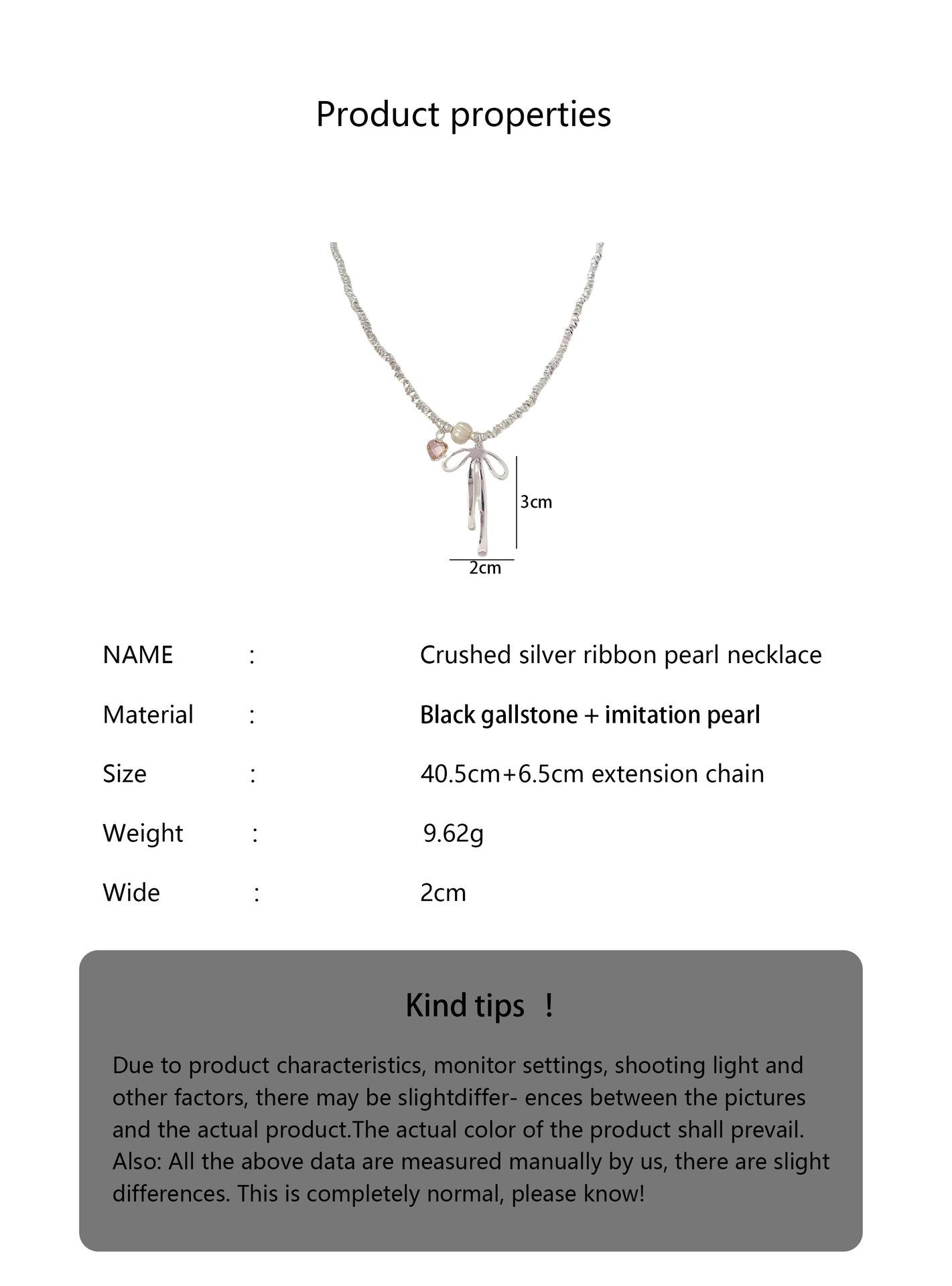 Product properties

3cm

2cm

NAME : Crushed silver ribbon pearl necklace

Material : Black gallstone + imitation pearl

Size : 40.5cm+6.5cm extension chain

Weight : 9.62g

Wide : 2cm

Kind tips ！

Due to product characteristics, monitor settings, shooting light and other factors, there may be slightdiffer- ences between the pictures and the actual product.The actual color of the product shall prevail. Also: All the above data are measured manually by us, there are slight differences. This is completely normal, please know!